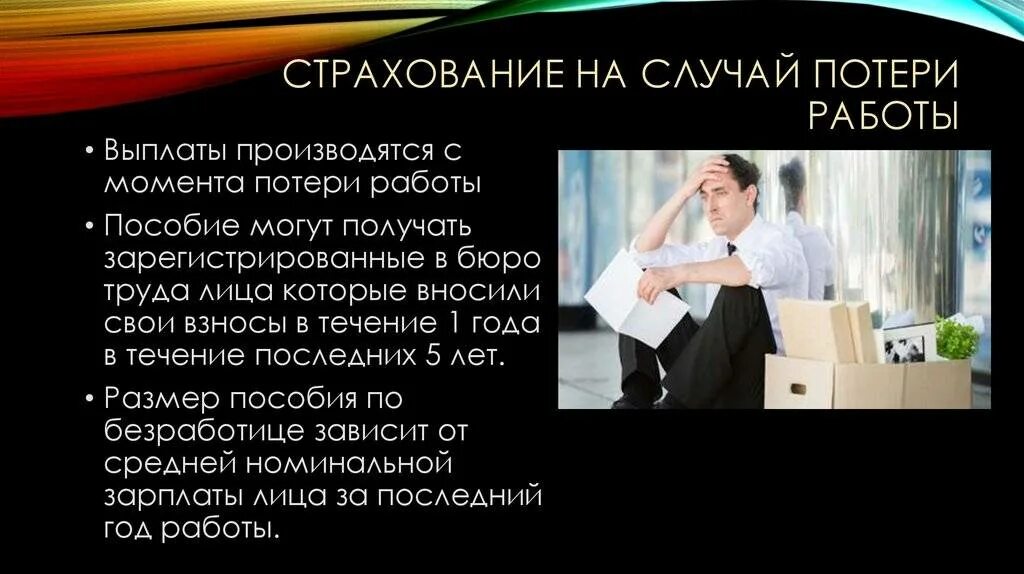 СТРАХОВАНИЕ НА СЛУЧАЙ ПОТЕРИ РАБОТЫ

• Выплаты производятся с момента потери работы

• Пособие могут получать зарегистрированные в бюро труда лица которые вносили свои взносы в течение 1 года в течение последних 5 лет.

• Размер пособия по безработице зависит от средней номинальной зарплаты лица за последний год работы.